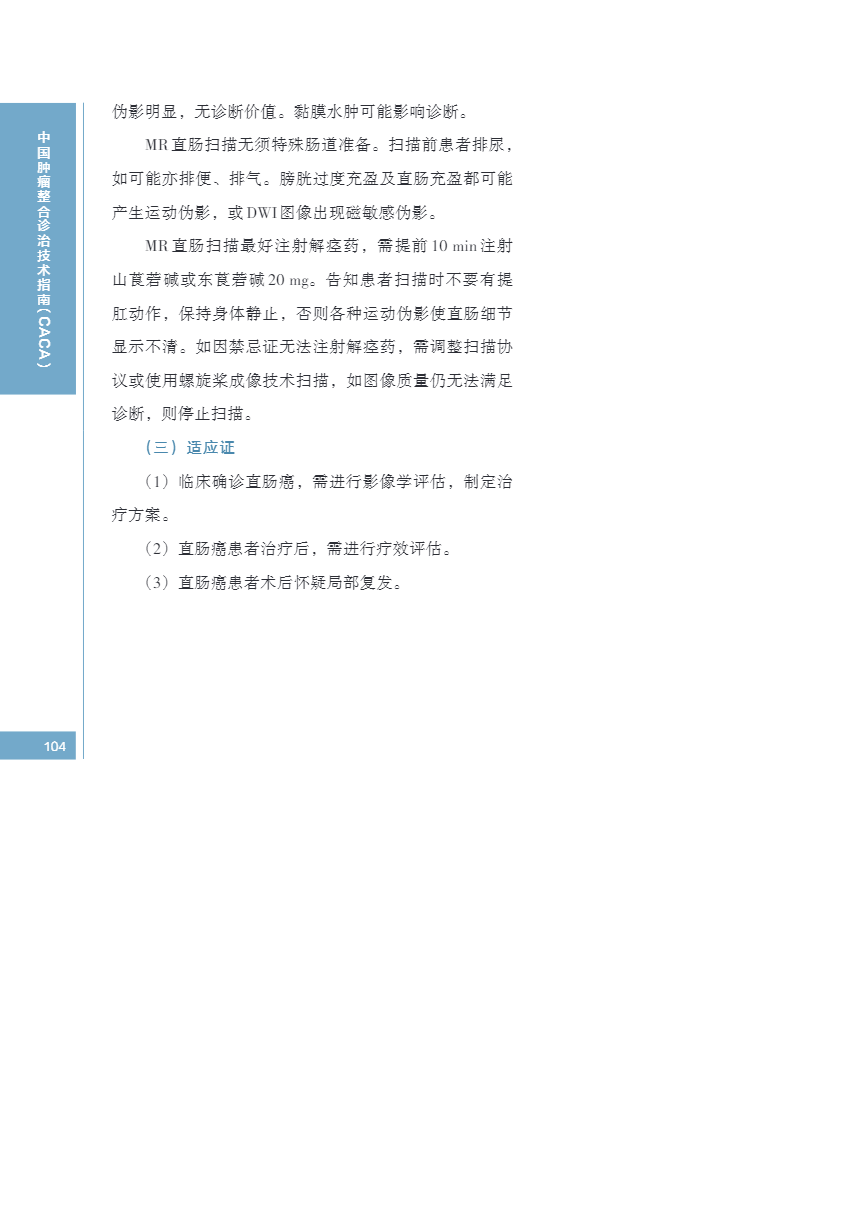 中国肿瘤整合诊治技术指南（CACA）

伪影明显，无诊断价值。黏膜水肿可能影响诊断。

MR直肠扫描无须特殊肠道准备。扫描前患者排尿，如可能亦排便、排气。膀胱过度充盈及直肠充盈都可能产生运动伪影，或DWI图像出现磁敏感伪影。

MR直肠扫描最好注射解痉药，需提前10 min注射山莨菪碱或东莨菪碱20 mg。告知患者扫描时不要有提肛动作，保持身体静止，否则各种运动伪影使直肠细节显示不清。如因禁忌证无法注射解痉药，需调整扫描协议或使用螺旋桨成像技术扫描，如图像质量仍无法满足诊断，则停止扫描。

（三）适应证

（1）临床确诊直肠癌，需进行影像学评估，制定治疗方案。

（2）直肠癌患者治疗后，需进行疗效评估。

（3）直肠癌患者术后怀疑局部复发。

104